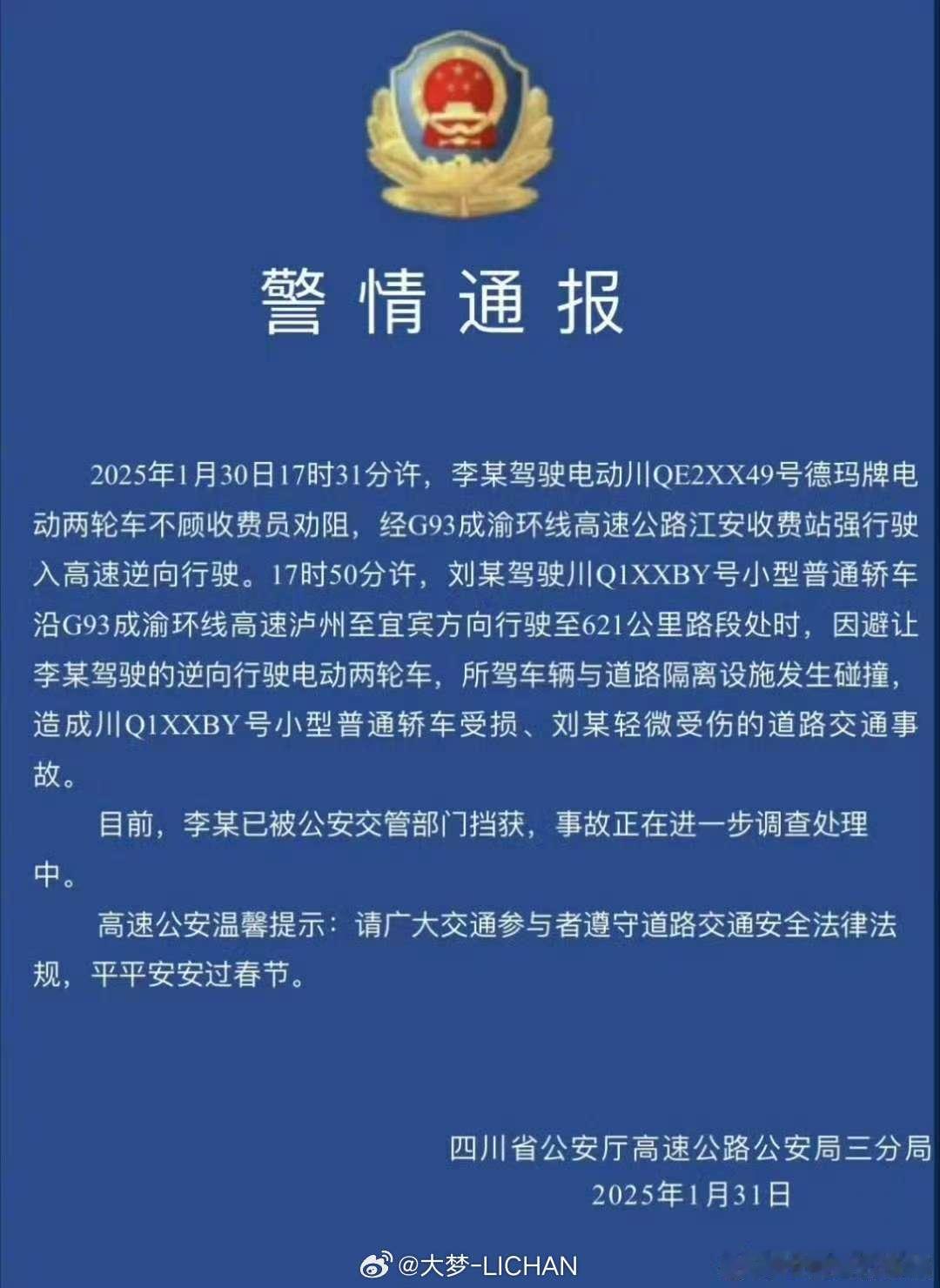 警情通报

2025年1月30日17时31分许，李某驾驶电动川QE2XX49号德玛牌电动两轮车不顾收费员劝阻，经G93成渝环线高速公路江安收费站强行驶入高速逆向行驶。17时50分许，刘某驾驶川Q1XXBY号小型普通轿车沿G93成渝环线高速泸州至宜宾方向行驶至621公里路段处时，因避让李某驾驶的逆向行驶电动两轮车，所驾车辆与道路隔离设施发生碰撞，造成川Q1XXBY号小型普通轿车受损、刘某轻微受伤的道路交通事故。

目前，李某已被公安交管部门挡获，事故正在进一步调查处理中。

高速公安温馨提示：请广大交通参与者遵守道路交通安全法律法规，平平安安过春节。

四川省公安厅高速公路公安局三分局
2025年1月31日

@大梦-LICHAN